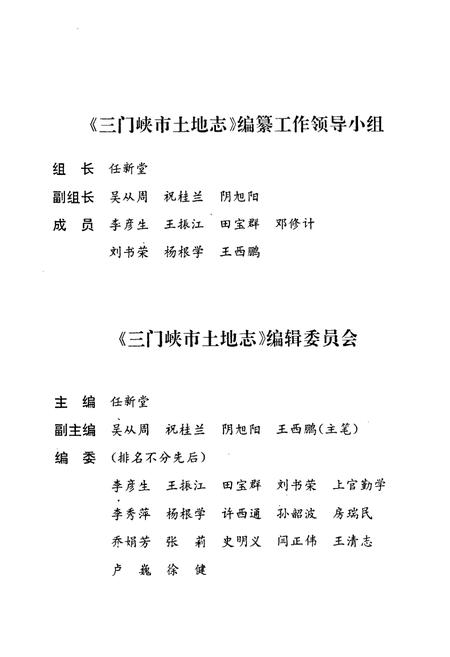 《三门峡市土地志》编纂工作领导小组

组　长　任新堂

副组长　吴从周　祝桂兰　阴旭阳

成　员　李彦生　王振江　田宝群　邓修计
　　　　刘书荣　杨根学　王西鹏

《三门峡市土地志》编辑委员会

主　编　任新堂

副主编　吴从周　祝桂兰　阴旭阳　王西鹏(主笔)

编　委　(排名不分先后)
　　　　李彦生　王振江　田宝群　刘书荣　上官勤学
　　　　李秀萍　杨根学　许西通　孙韶波　房瑞民
　　　　乔娟芳　张　莉　史明义　闫正伟　王清志
　　　　卢　巍　徐　健